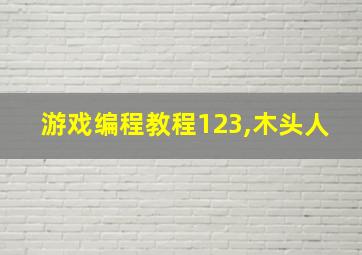 游戏编程教程123,木头人